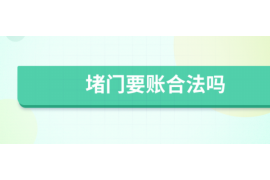 堵门要账合法吗